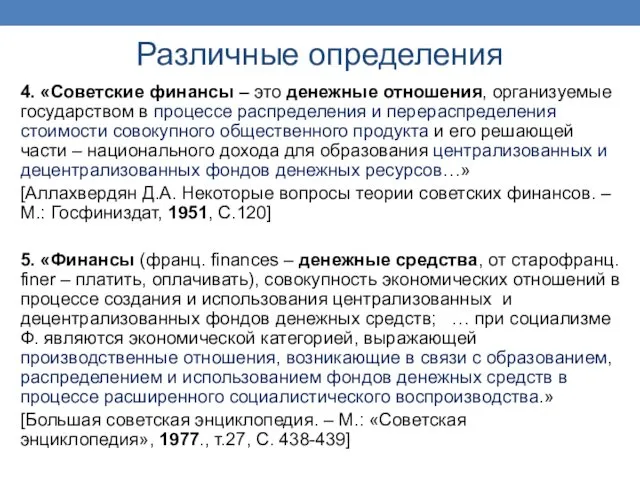 Различные определения

4. «Советские финансы – это денежные отношения, организуемые государством в процессе распределения и перераспределения стоимости совокупного общественного продукта и его решающей части – национального дохода для образования централизованных и децентрализованных фондов денежных ресурсов…»

[Аллахвердян Д.А. Некоторые вопросы теории советских финансов. – М.: Госфиниздат, 1951, С.120]

5. «Финансы (франц. finances – денежные средства, от старофранц. finer – платить, оплачивать), совокупность экономических отношений в процессе создания и использования централизованных и децентрализованных фондов денежных средств; … при социализме Ф. являются экономической категорией, выражающей производственные отношения, возникающие в связи с образованием, распределением и использованием фондов денежных средств в процессе расширенного социалистического воспроизводства.»

[Большая советская энциклопедия. – М.: «Советская энциклопедия», 1977., т.27, С. 438-439]